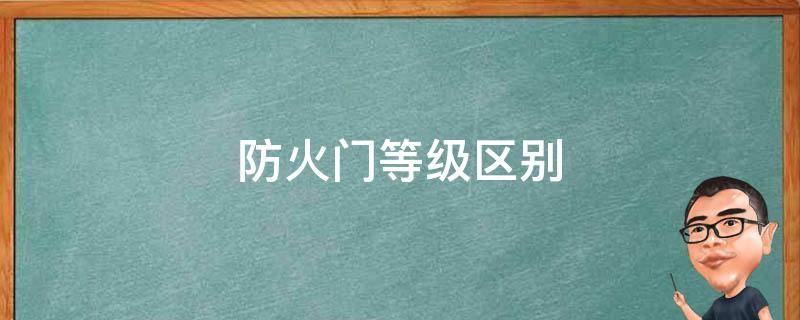 防火门等级区别